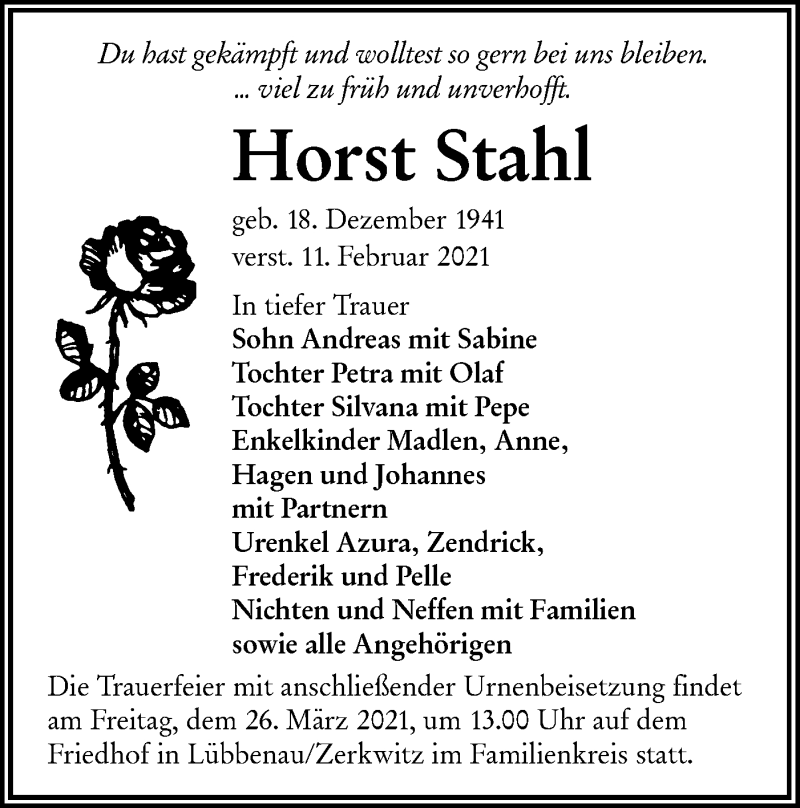 Du hast gekämpft und wolltest so gern bei uns bleiben.
... viel zu früh und unverhofft.

Horst Stahl

geb. 18. Dezember 1941
verst. 11. Februar 2021

In tiefer Trauer
Sohn Andreas mit Sabine
Tochter Petra mit Olaf
Tochter Silvana mit Pepe
Enkelkinder Madlen, Anne, Hagen und Johannes mit Partnern
Urenkel Azura, Zendrick, Frederik und Pelle
Nichten und Neffen mit Familien
sowie alle Angehörigen

Die Trauerfeier mit anschließender Urnenbeisetzung findet am Freitag, dem 26. März 2021, um 13.00 Uhr auf dem Friedhof in Lübbenau/Zerkwitz im Familienkreis statt.